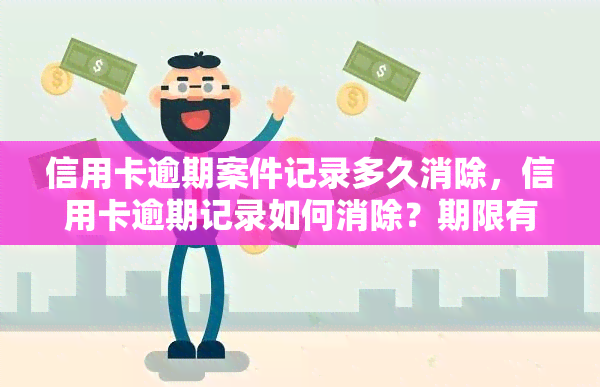 信用卡逾期案件记录多久消除，信用卡逾期记录如何消除？期限有